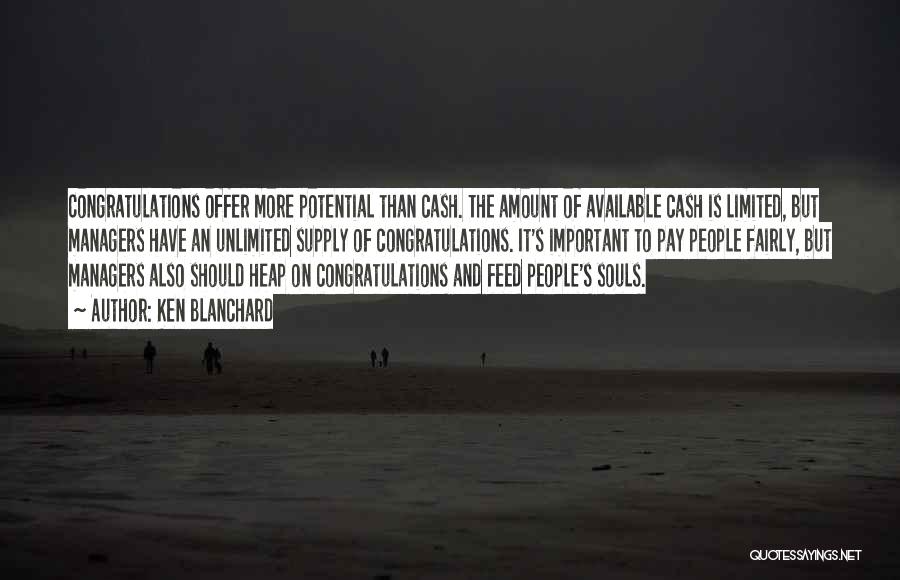 CONGRATULATIONS OFFER MORE POTENTIAL THAN CASH. THE AMOUNT OF AVAILABLE CASH IS LIMITED, BUT MANAGERS HAVE AN UNLIMITED SUPPLY OF CONGRATULATIONS. IT'S IMPORTANT TO PAY PEOPLE FAIRLY, BUT MANAGERS ALSO SHOULD HEAP ON CONGRATULATIONS AND FEED PEOPLE'S SOULS.

~ AUTHOR: KEN BLANCHARD

QUOTESSAYINGS.NET